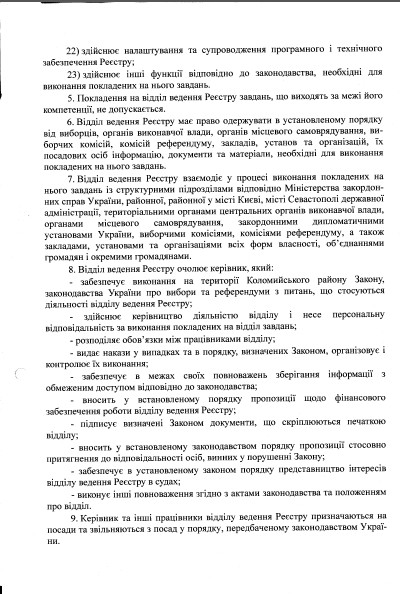 22) здійснює налаштування та супроводження програмного і технічного забезпечення Реєстру;

23) здійснює інші функції відповідно до законодавства, необхідні для виконання покладених на нього завдань.

5. Покладення на відділ ведення Реєстру завдань, що виходять за межі його компетенції, не допускається.

6. Відділ ведення Реєстру має право одержувати в установленому порядку від виборців, органів виконавчої влади, органів місцевого самоврядування, виборчих комісій, комісій референдуму, закладів, установ та організацій, їх посадових осіб інформацію, документи та матеріали, необхідні для виконання покладених на нього завдань.

7. Відділ ведення Реєстру взаємодіє у процесі виконання покладених на нього завдань із структурними підрозділами відповідно Міністерства закордонних справ України, районної, районної у місті Києві, місті Севастополі державної адміністрації, територіальними органами центральних органів виконавчої влади, органами місцевого самоврядування, закордонними дипломатичними установами України, виборчими комісіями, комісіями референдуму, а також закладами, установами та організаціями всіх форм власності, об'єднаннями громадян і окремими громадянами.

8. Відділ ведення Реєстру очолює керівник, який:

- забезпечує виконання на території Коломийського району Закону, законодавства України про вибори та референдуми з питань, що стосуються діяльності відділу ведення Реєстру;

- здійснює керівництво діяльністю відділу і несе персональну відповідальність за виконання покладених на відділ завдань;

- розподіляє обов'язки між працівниками відділу;

- видає накази у випадках та в порядку, визначених Законом, організовує і контролює їх виконання;

- забезпечує в межах своїх повноважень зберігання інформації з обмеженим доступом відповідно до законодавства;

- вносить у встановленому порядку пропозиції щодо фінансового забезпечення роботи відділу ведення Реєстру;

- підписує визначені Законом документи, що скріплюються печаткою відділу;

- вносить у встановленому законодавством порядку пропозиції стосовно притягнення до відповідальності осіб, винних у порушенні Закону;

- забезпечує в установленому законом порядку представництво інтересів відділу ведення Реєстру в судах;

- виконує інші повноваження згідно з актами законодавства та положенням про відділ.

9. Керівник та інші працівники відділу ведення Реєстру призначаються на посади та звільняються з посад у порядку, передбаченому законодавством України.